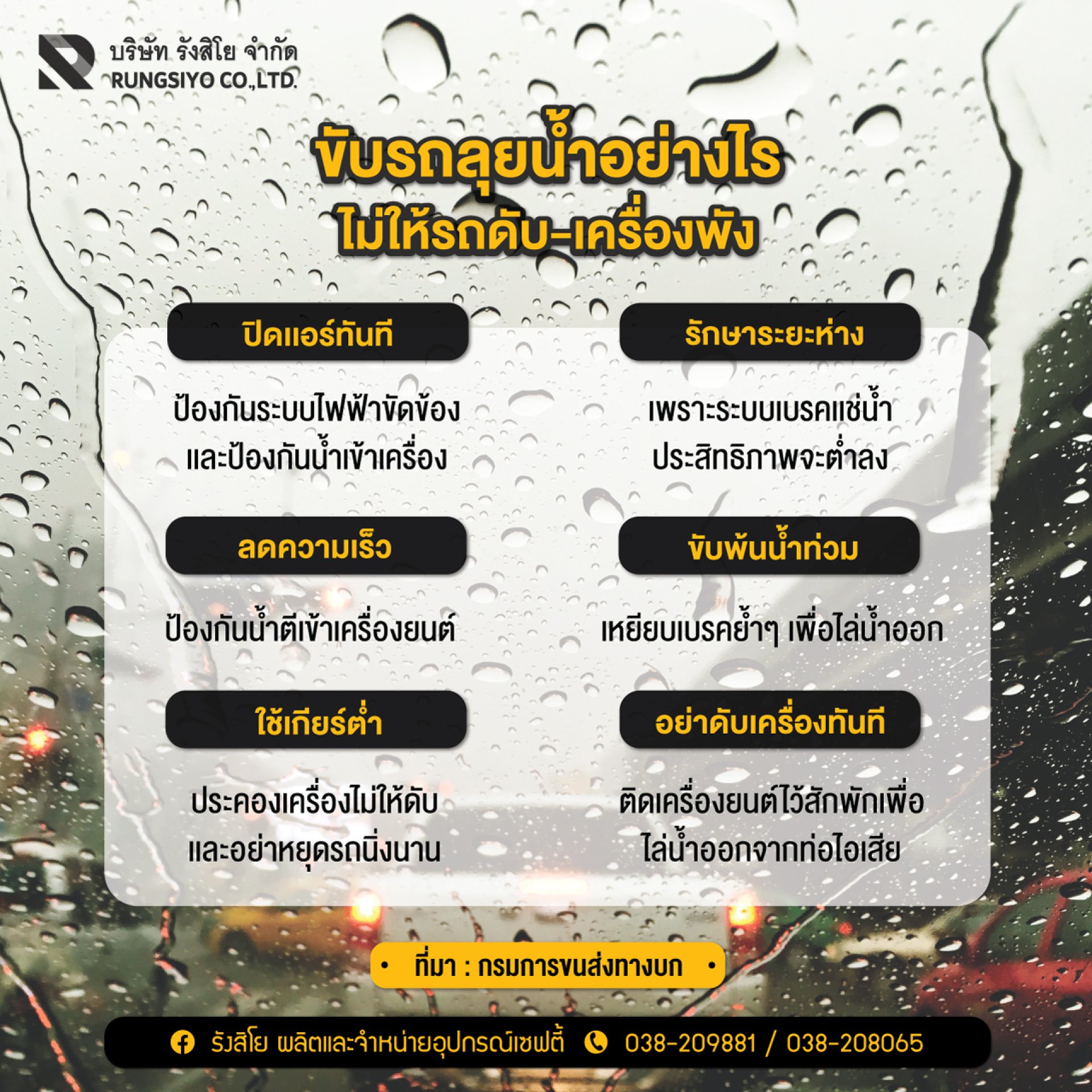 บริษัท รังสิโย จำกัด
RUNGSIYO CO.,LTD.

ขับรถลุยน้ำอย่างไร
ไม่ให้รถดับ-เครื่องพัง

ปิดแอร์ทันที

ป้องกันระบบไฟฟ้าขัดข้อง
และป้องกันน้ำเข้าเครื่อง

ลดความเร็ว

ป้องกันน้ำตีเข้าเครื่องยนต์

ใช้เกียร์ต่ำ

ประคองเครื่องไม่ให้ดับ
และอย่าหยุดรถนิ่งนาน

รักษาระยะห่าง

เพราะระบบเบรคแช่น้ำ
ประสิทธิภาพจะต่ำลง

ขับพ้นน้ำท่วม

เหยียบเบรคย้ำๆ เพื่อไล่น้ำออก

อย่าดับเครื่องทันที

ติดเครื่องยนต์ไว้สักพักเพื่อ
ไล่น้ำออกจากท่อไอเสีย

• ที่มา : กรมการขนส่งทางบก •

รังสิโย ผลิตและจำหน่ายอุปกรณ์เซฟตี้ 038-209881 / 038-208065